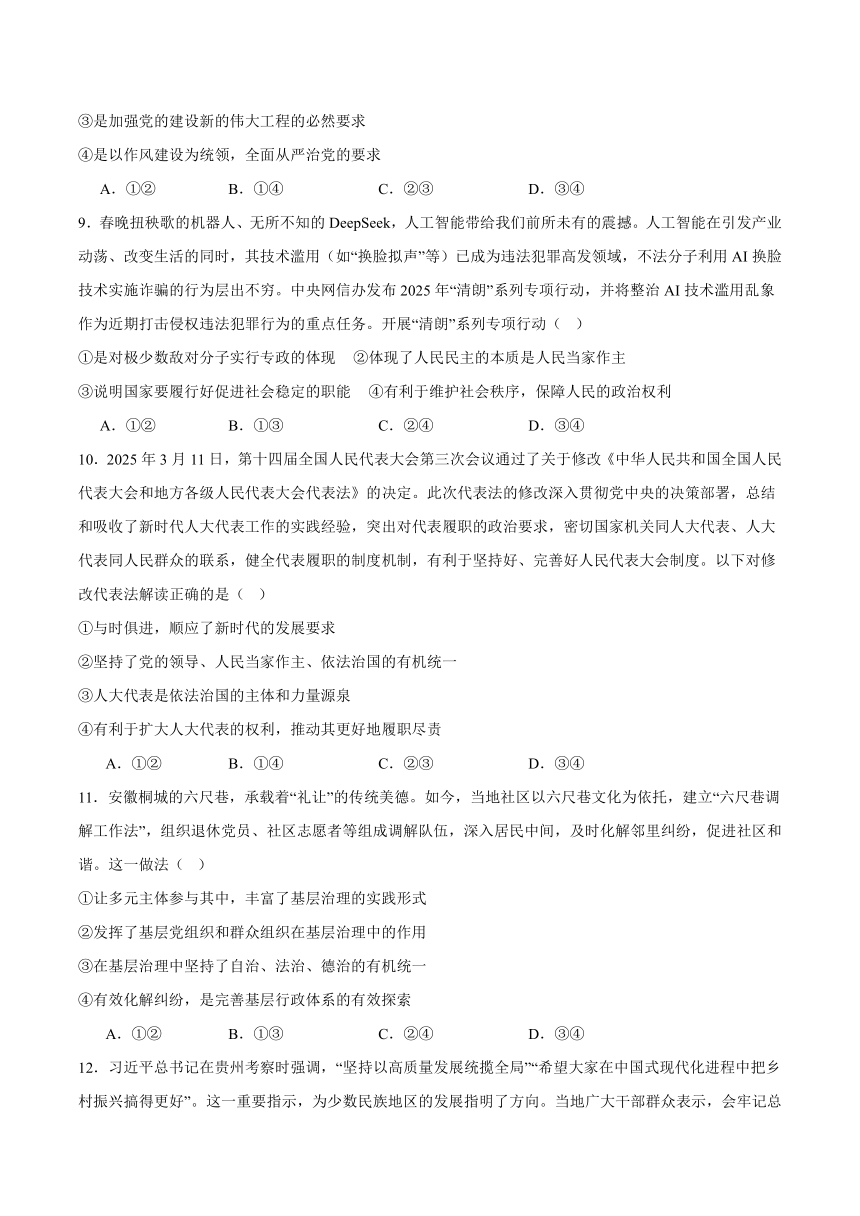 ③是加强党的建设新的伟大工程的必然要求

④是以作风建设为统领，全面从严治党的要求

A．①②　　B．①④　　C．②③　　D．③④

9．春晚扭秧歌的机器人、无所不知的 DeepSeek，人工智能带给我们前所未有的震撼。人工智能在引发产业动荡、改变生活的同时，其技术滥用（如“换脸拟声”等）已成为违法犯罪高发领域，不法分子利用 AI 换脸技术实施诈骗的行为层出不穷。中央网信办发布 2025 年“清朗”系列专项行动，并将整治 AI 技术滥用乱象作为近期打击侵权违法犯罪行为的重点任务。开展“清朗”系列专项行动（　）

①是对极少数敌对分子实行专政的体现　②体现了人民民主的本质是人民当家作主

③说明国家要履行好促进社会稳定的职能　④有利于维护社会秩序，保障人民的政治权利

A．①②　　B．①③　　C．②④　　D．③④

10．2025 年 3 月 11 日，第十四届全国人民代表大会第三次会议通过了关于修改《中华人民共和国全国人民代表大会和地方各级人民代表大会代表法》的决定。此次代表法的修改深入贯彻党中央的决策部署，总结和吸收了新时代人大代表工作的实践经验，突出对代表履职的政治要求，密切国家机关同人大代表、人大代表同人民群众的联系，健全代表履职的制度机制，有利于坚持好、完善好人民代表大会制度。以下对修改代表法解读正确的是（　）

①与时俱进，顺应了新时代的发展要求

②坚持了党的领导、人民当家作主、依法治国的有机统一

③人大代表是依法治国的主体和力量源泉

④有利于扩大人大代表的权利，推动其更好地履职尽责

A．①②　　B．①④　　C．②③　　D．③④

11．安徽桐城的六尺巷，承载着“礼让”的传统美德。如今，当地社区以六尺巷文化为依托，建立“六尺巷调解工作法”，组织退休党员、社区志愿者等组成调解队伍，深入居民中间，及时化解邻里纠纷，促进社区和谐。这一做法（　）

①让多元主体参与其中，丰富了基层治理的实践形式

②发挥了基层党组织和群众组织在基层治理中的作用

③在基层治理中坚持了自治、法治、德治的有机统一

④有效化解纠纷，是完善基层行政体系的有效探索

A．①②　　B．①③　　C．②④　　D．③④

12．习近平总书记在贵州考察时强调，“坚持以高质量发展统揽全局”“希望大家在中国式现代化进程中把乡村振兴搞得更好”。这一重要指示，为少数民族地区的发展指明了方向。当地广大干部群众表示，会牢记总